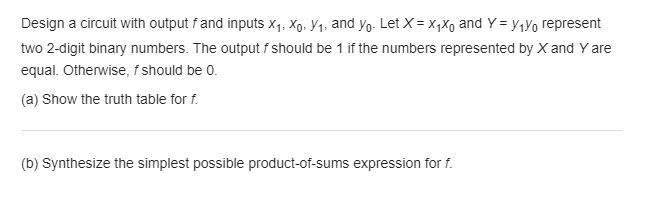 Design a circuit with output $f$ and inputs $x_1$, $x_0$, $y_1$, and $y_0$. Let $X = x_1x_0$ and $Y = y_1y_0$ represent two 2-digit binary numbers. The output $f$ should be 1 if the numbers represented by $X$ and $Y$ are equal. Otherwise, $f$ should be 0.

(a) Show the truth table for $f$.

(b) Synthesize the simplest possible product-of-sums expression for $f$.